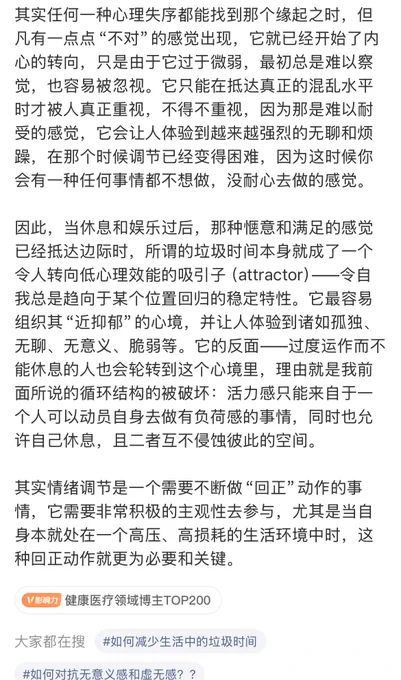 其实任何一种心理失序都能找到那个缘起之时，但凡有一点点“不对”的感觉出现，它就已经开始了内心的转向，只是由于它过于微弱，最初总是难以察觉，也容易被忽视。它只能在抵达真正的混乱水平时才被人真正重视，不得不重视，因为那是难以耐受的感觉，它会让人体验到越来越强烈的无聊和烦躁，在那个时候调节已经变得困难，因为这时候你会有一种任何事情都不想做，没耐心去做的感觉。

因此，当休息和娱乐过后，那种惬意和满足的感觉已经抵达边际时，所谓的垃圾时间本身就成了一个令人转向低心理效能的吸引子 (attractor)——令自我总是趋向于某个位置回归的稳定特性。它最容易组织其“近抑郁”的心境，并让人体验到诸如孤独、无聊、无意义、脆弱等。它的反面——过度运作而不能休息的人也会轮转到这个心境里，理由就是我前面所说的循环结构的被破坏：活力感只能来自于一个人可以动员自身去做有负荷感的事情，同时也允许自己休息，且二者互不侵蚀彼此的空间。

其实情绪调节是一个需要不断做“回正”动作的事情，它需要非常积极的主观性去参与，尤其是当自身本就处在一个高压、高损耗的生活环境中时，这种回正动作就更为必要和关键。

V影响力 健康医疗领域博主TOP200

大家都在搜 #如何减少生活中的垃圾时间

#如何对抗无意义感和虚无感？？